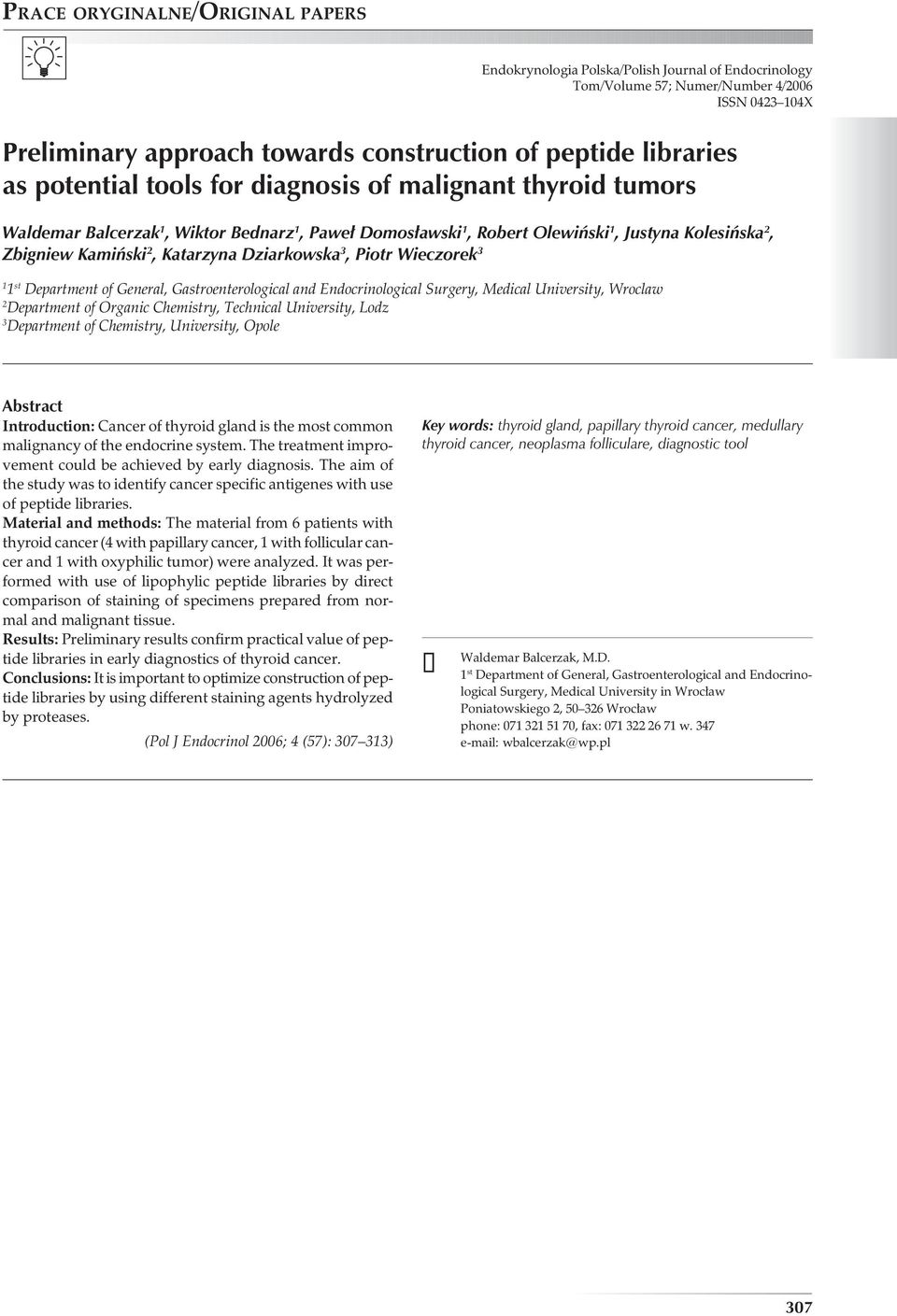 PRACE ORYGINALNE/ORIGINAL PAPERS

Endokrynologia Polska/Polish Journal of Endocrinology
Tom/Volume 57; Numer/Number 4/2006
ISSN 0423–104X

Preliminary approach towards construction of peptide libraries as potential tools for diagnosis of malignant thyroid tumors

Waldemar Balcerzak$^1$, Wiktor Bednarz$^1$, Paweł Domosławski$^1$, Robert Olewiński$^1$, Justyna Kolesińska$^2$, Zbigniew Kamiński$^2$, Katarzyna Dziarkowska$^3$, Piotr Wieczorek$^3$

$^1$1$^{st}$ Department of General, Gastroenterological and Endocrinological Surgery, Medical University, Wroclaw
$^2$Department of Organic Chemistry, Technical University, Lodz
$^3$Department of Chemistry, University, Opole

Abstract
Introduction: Cancer of thyroid gland is the most common malignancy of the endocrine system. The treatment improvement could be achieved by early diagnosis. The aim of the study was to identify cancer specific antigenes with use of peptide libraries.
Material and methods: The material from 6 patients with thyroid cancer (4 with papillary cancer, 1 with follicular cancer and 1 with oxyphilic tumor) were analyzed. It was performed with use of lipophylic peptide libraries by direct comparison of staining of specimens prepared from normal and malignant tissue.
Results: Preliminary results confirm practical value of peptide libraries in early diagnostics of thyroid cancer.
Conclusions: It is important to optimize construction of peptide libraries by using different staining agents hydrolyzed by proteases.

(Pol J Endocrinol 2006; 4 (57): 307–313)

Key words: thyroid gland, papillary thyroid cancer, medullary thyroid cancer, neoplasma folliculare, diagnostic tool

Waldemar Balcerzak, M.D.
1$^{st}$ Department of General, Gastroenterological and Endocrinological Surgery, Medical University in Wrocław
Poniatowskiego 2, 50–326 Wrocław
phone: 071 321 51 70, fax: 071 322 26 71 w. 347
e-mail: wbalcerzak@wp.pl

307